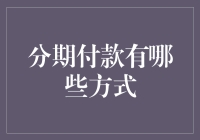 分期付款有哪些方式